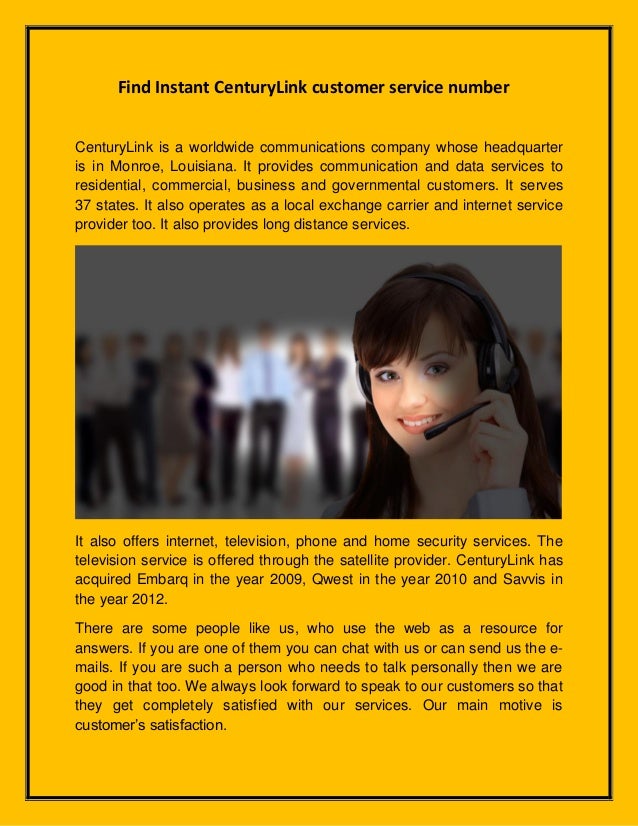 Find Instant CenturyLink customer service number

CenturyLink is a worldwide communications company whose headquarter is in Monroe, Louisiana. It provides communication and data services to residential, commercial, business and governmental customers. It serves 37 states. It also operates as a local exchange carrier and internet service provider too. It also provides long distance services.

It also offers internet, television, phone and home security services. The television service is offered through the satellite provider. CenturyLink has acquired Embarq in the year 2009, Qwest in the year 2010 and Savvis in the year 2012.

There are some people like us, who use the web as a resource for answers. If you are one of them you can chat with us or can send us the e-mails. If you are such a person who needs to talk personally then we are good in that too. We always look forward to speak to our customers so that they get completely satisfied with our services. Our main motive is customer's satisfaction.